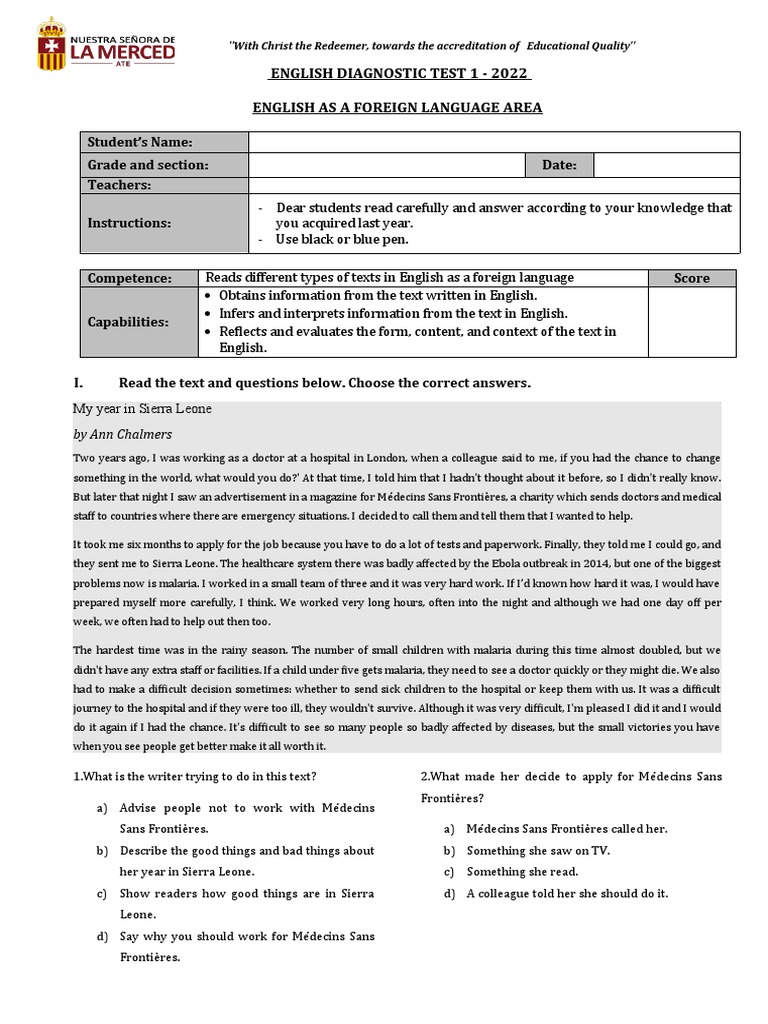 NUESTRA SEÑORA DE LA MERCED ATE

''With Christ the Redeemer, towards the accreditation of Educational Quality''

ENGLISH DIAGNOSTIC TEST 1 - 2022

ENGLISH AS A FOREIGN LANGUAGE AREA

| Student's Name: | | | |
|---|---|---|---|
| Grade and section: | | Date: | |
| Teachers: | | | |
| Instructions: | - Dear students read carefully and answer according to your knowledge that you acquired last year. - Use black or blue pen. | | |

| Competence: | Reads different types of texts in English as a foreign language | Score |
|---|---|---|
| Capabilities: | • Obtains information from the text written in English. • Infers and interprets information from the text in English. • Reflects and evaluates the form, content, and context of the text in English. | |

I. Read the text and questions below. Choose the correct answers.

My year in Sierra Leone

by Ann Chalmers

Two years ago, I was working as a doctor at a hospital in London, when a colleague said to me, if you had the chance to change something in the world, what would you do?' At that time, I told him that I hadn't thought about it before, so I didn't really know. But later that night I saw an advertisement in a magazine for Médecins Sans Frontières, a charity which sends doctors and medical staff to countries where there are emergency situations. I decided to call them and tell them that I wanted to help.

It took me six months to apply for the job because you have to do a lot of tests and paperwork. Finally, they told me I could go, and they sent me to Sierra Leone. The healthcare system there was badly affected by the Ebola outbreak in 2014, but one of the biggest problems now is malaria. I worked in a small team of three and it was very hard work. If I'd known how hard it was, I would have prepared myself more carefully, I think. We worked very long hours, often into the night and although we had one day off per week, we often had to help out then too.

The hardest time was in the rainy season. The number of small children with malaria during this time almost doubled, but we didn't have any extra staff or facilities. If a child under five gets malaria, they need to see a doctor quickly or they might die. We also had to make a difficult decision sometimes: whether to send sick children to the hospital or keep them with us. It was a difficult journey to the hospital and if they were too ill, they wouldn't survive. Although it was very difficult, I'm pleased I did it and I would do it again if I had the chance. It's difficult to see so many people so badly affected by diseases, but the small victories you have when you see people get better make it all worth it.

1.What is the writer trying to do in this text?

a) Advise people not to work with Médecins Sans Frontières.
b) Describe the good things and bad things about her year in Sierra Leone.
c) Show readers how good things are in Sierra Leone.
d) Say why you should work for Médecins Sans Frontières.

2.What made her decide to apply for Médecins Sans Frontières?

a) Médecins Sans Frontières called her.
b) Something she saw on TV.
c) Something she read.
d) A colleague told her she should do it.